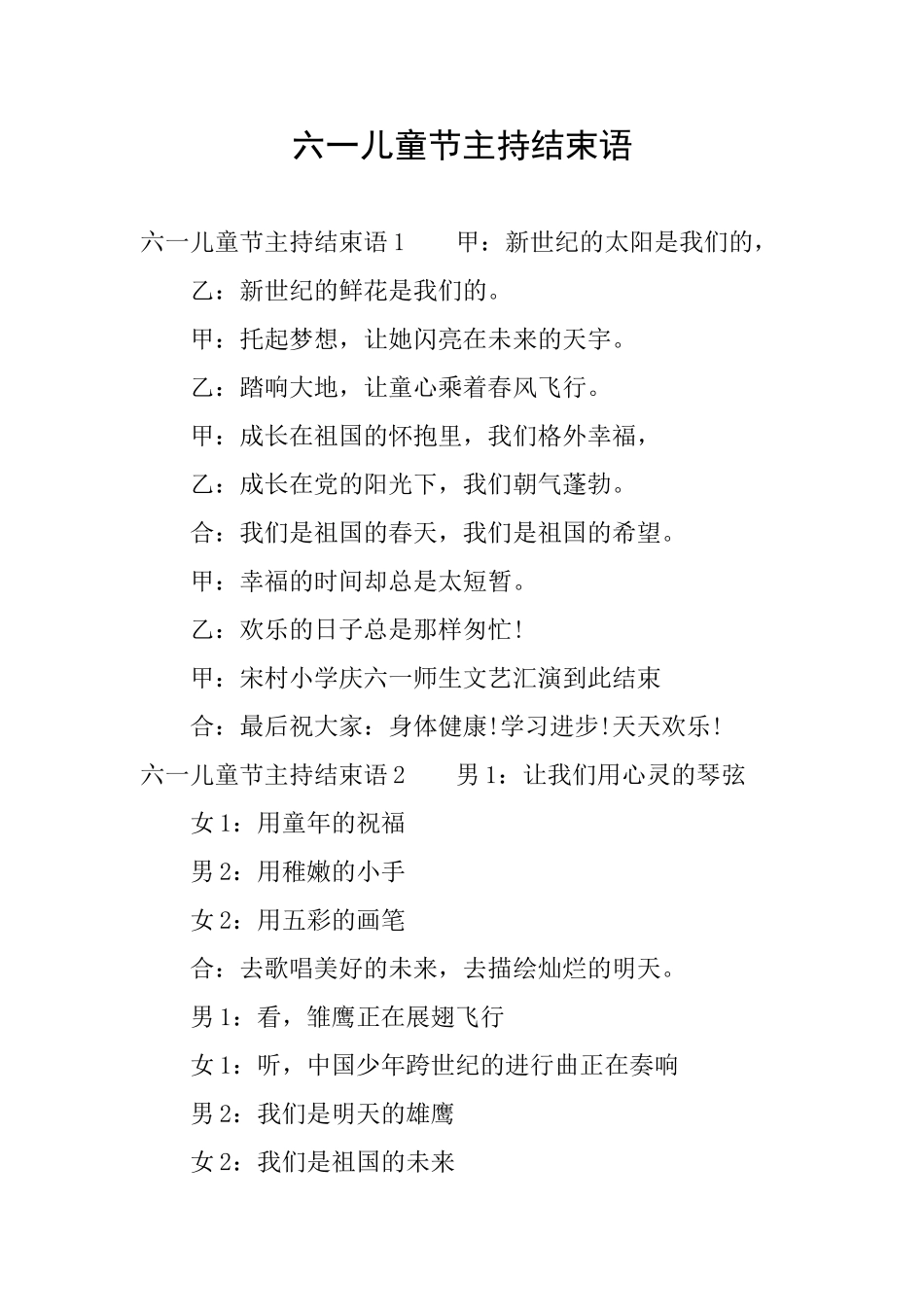 六一儿童节主持结束语

六一儿童节主持结束语1　　甲：新世纪的太阳是我们的，

乙：新世纪的鲜花是我们的。

甲：托起梦想，让她闪亮在未来的天宇。

乙：踏响大地，让童心乘着春风飞行。

甲：成长在祖国的怀抱里，我们格外幸福，

乙：成长在党的阳光下，我们朝气蓬勃。

合：我们是祖国的春天，我们是祖国的希望。

甲：幸福的时间却总是太短暂。

乙：欢乐的日子总是那样匆忙!

甲：宋村小学庆六一师生文艺汇演到此结束

合：最后祝大家：身体健康!学习进步!天天欢乐!

六一儿童节主持结束语2　　男1：让我们用心灵的琴弦

女1：用童年的祝福

男2：用稚嫩的小手

女2：用五彩的画笔

合：去歌唱美好的未来，去描绘灿烂的明天。

男1：看，雏鹰正在展翅飞行

女1：听，中国少年跨世纪的进行曲正在奏响

男2：我们是明天的雄鹰

女2：我们是祖国的未来